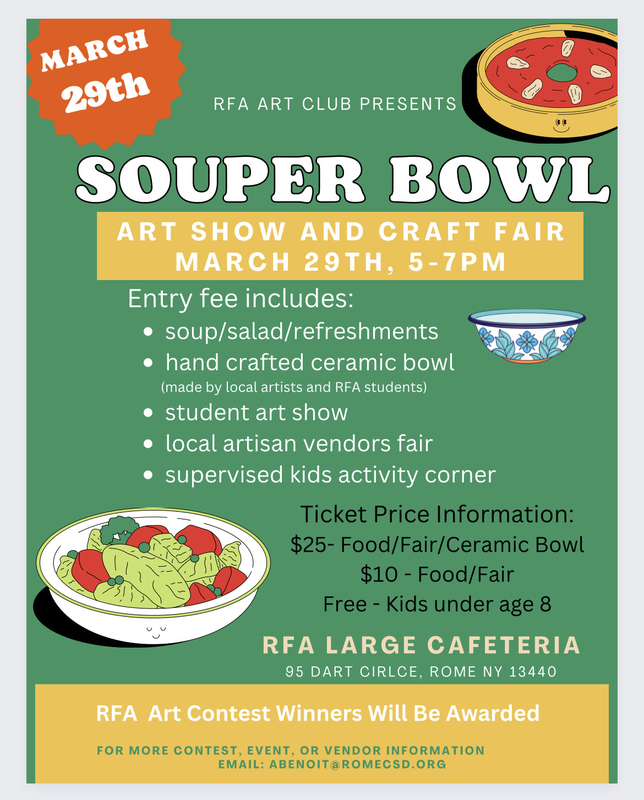 MARCH 29th

RFA ART CLUB PRESENTS

SOUPER BOWL

ART SHOW AND CRAFT FAIR
MARCH 29TH, 5-7PM

Entry fee includes:
- soup/salad/refreshments
- hand crafted ceramic bowl
(made by local artists and RFA students)
- student art show
- local artisan vendors fair
- supervised kids activity corner

Ticket Price Information:
\$25- Food/Fair/Ceramic Bowl
\$10 - Food/Fair
Free - Kids under age 8

RFA LARGE CAFETERIA
95 DART CIRLCE, ROME NY 13440

RFA Art Contest Winners Will Be Awarded

FOR MORE CONTEST, EVENT, OR VENDOR INFORMATION
EMAIL: ABENOIT@ROMECSD.ORG